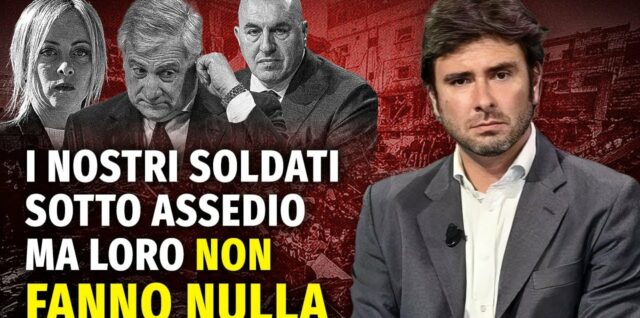 I NOSTRI SOLDATI SOTTO ASSEDIO MA LORO NON FANNO NULLA